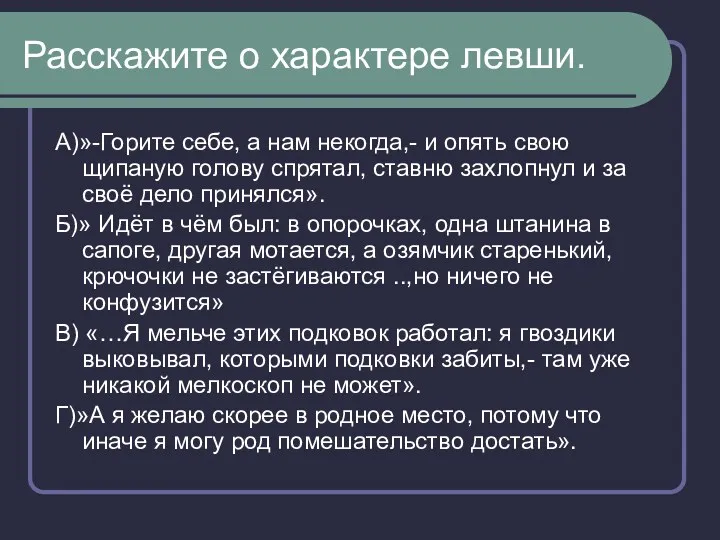 Расскажите о характере левши.

А)»-Горите себе, а нам некогда,- и опять свою щипаную голову спрятал, ставню захлопнул и за своё дело принялся».

Б)» Идёт в чём был: в опорочках, одна штанина в сапоге, другая мотается, а озямчик старенький, крючочки не застёгиваются ..,но ничего не конфузится»

В) «…Я мельче этих подковок работал: я гвоздики выковывал, которыми подковки забиты,- там уже никакой мелкоскоп не может».

Г)»А я желаю скорее в родное место, потому что иначе я могу род помешательство достать».